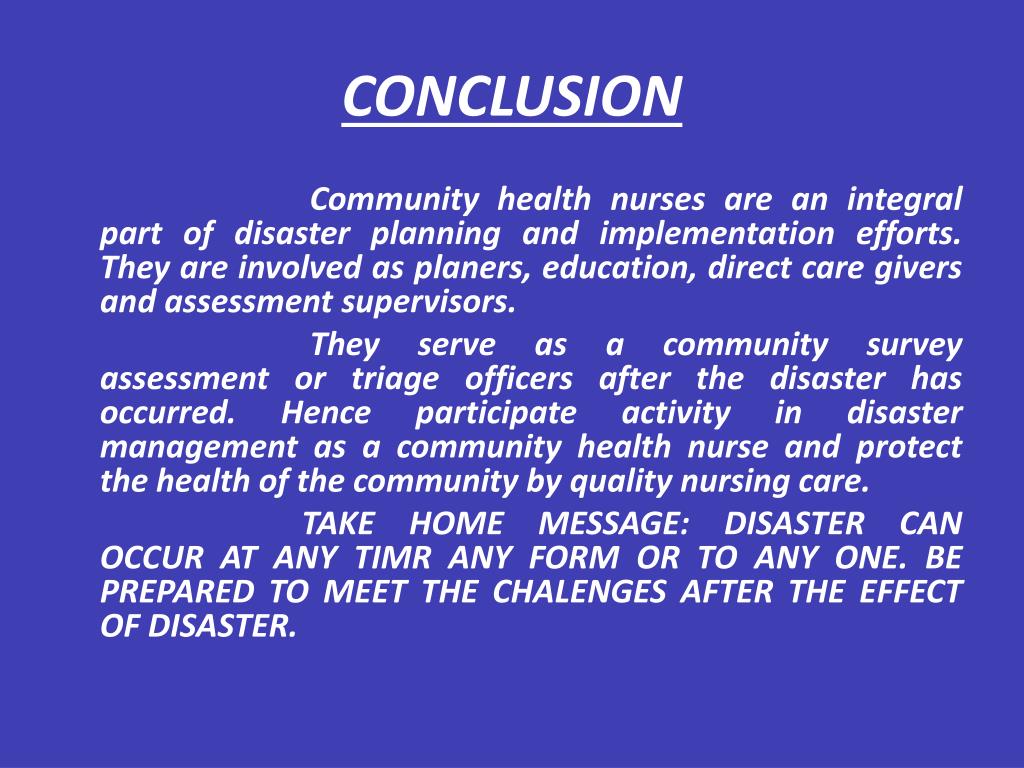 CONCLUSION

Community health nurses are an integral part of disaster planning and implementation efforts. They are involved as planers, education, direct care givers and assessment supervisors.

They serve as a community survey assessment or triage officers after the disaster has occurred. Hence participate activity in disaster management as a community health nurse and protect the health of the community by quality nursing care.

TAKE HOME MESSAGE: DISASTER CAN OCCUR AT ANY TIMR ANY FORM OR TO ANY ONE. BE PREPARED TO MEET THE CHALENGES AFTER THE EFFECT OF DISASTER.